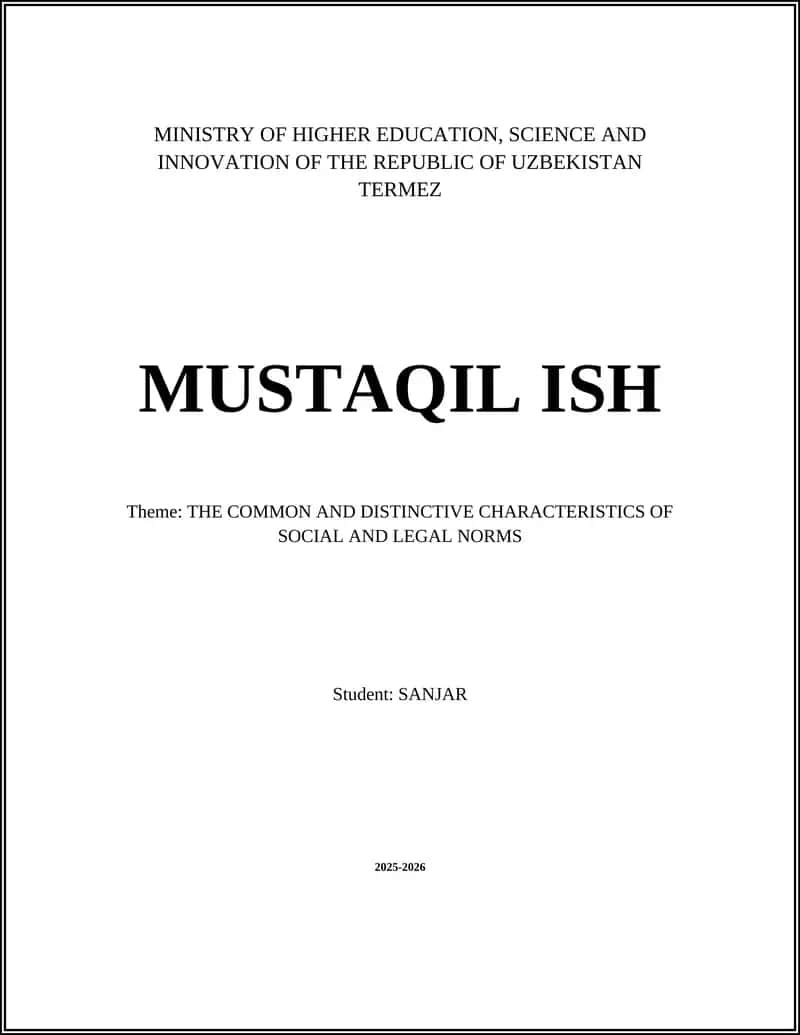 MINISTRY OF HIGHER EDUCATION, SCIENCE AND INNOVATION OF THE REPUBLIC OF UZBEKISTAN
TERMEZ

MUSTAQIL ISH

Theme: THE COMMON AND DISTINCTIVE CHARACTERISTICS OF SOCIAL AND LEGAL NORMS

Student: SANJAR

2025-2026